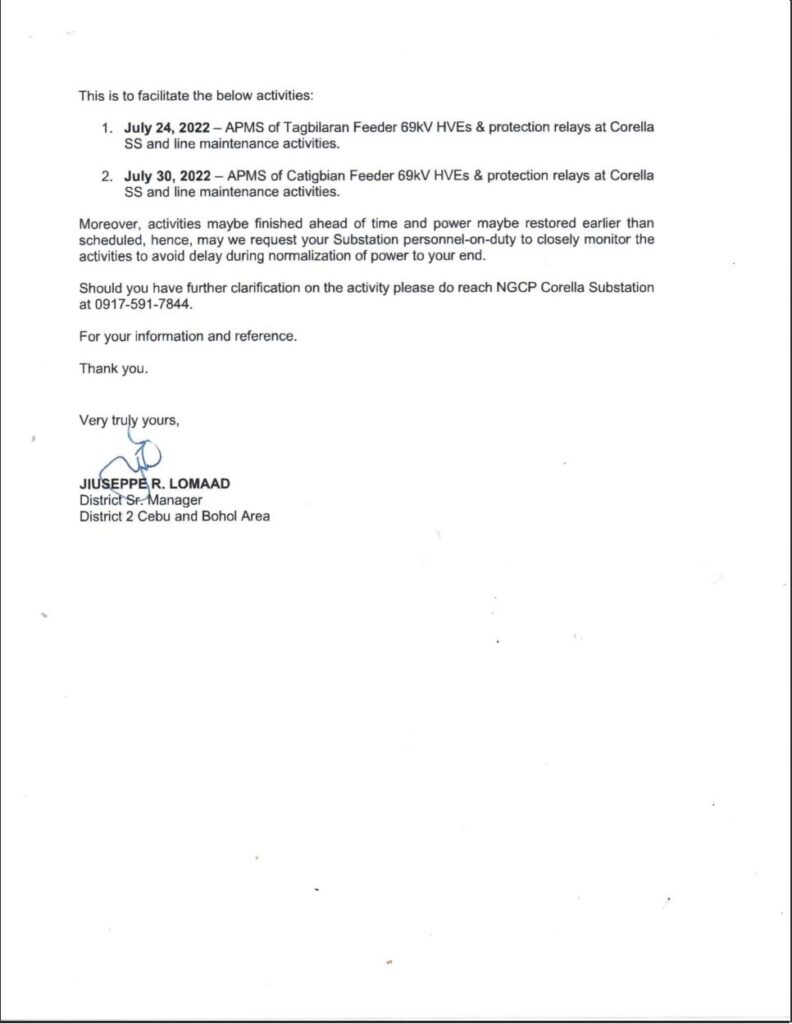 This is to facilitate the below activities:

1. July 24, 2022 – APMS of Tagbilaran Feeder 69kV HVEs & protection relays at Corella SS and line maintenance activities.

2. July 30, 2022 – APMS of Catigbian Feeder 69kV HVEs & protection relays at Corella SS and line maintenance activities.

Moreover, activities maybe finished ahead of time and power maybe restored earlier than scheduled, hence, may we request your Substation personnel-on-duty to closely monitor the activities to avoid delay during normalization of power to your end.

Should you have further clarification on the activity please do reach NGCP Corella Substation at 0917-591-7844.

For your information and reference.

Thank you.

Very truly yours,

JIUSEPPE R. LOMAAD
District Sr. Manager
District 2 Cebu and Bohol Area